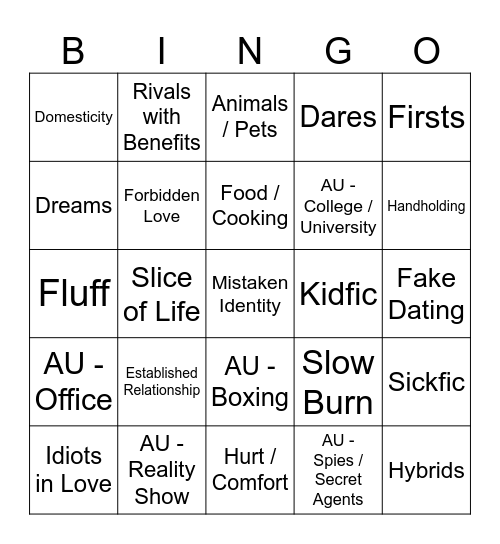 | B | I | N | G | O |
|---|---|---|---|---|
| Domesticity | Rivals with Benefits | Animals / Pets | Dares | Firsts |
| Dreams | Forbidden Love | Food / Cooking | AU - College / University | Handholding |
| Fluff | Slice of Life | Mistaken Identity | Kidfic | Fake Dating |
| AU - Office | Established Relationship | AU - Boxing | Slow Burn | Sickfic |
| Idiots in Love | AU - Reality Show | Hurt / Comfort | AU - Spies / Secret Agents | Hybrids |